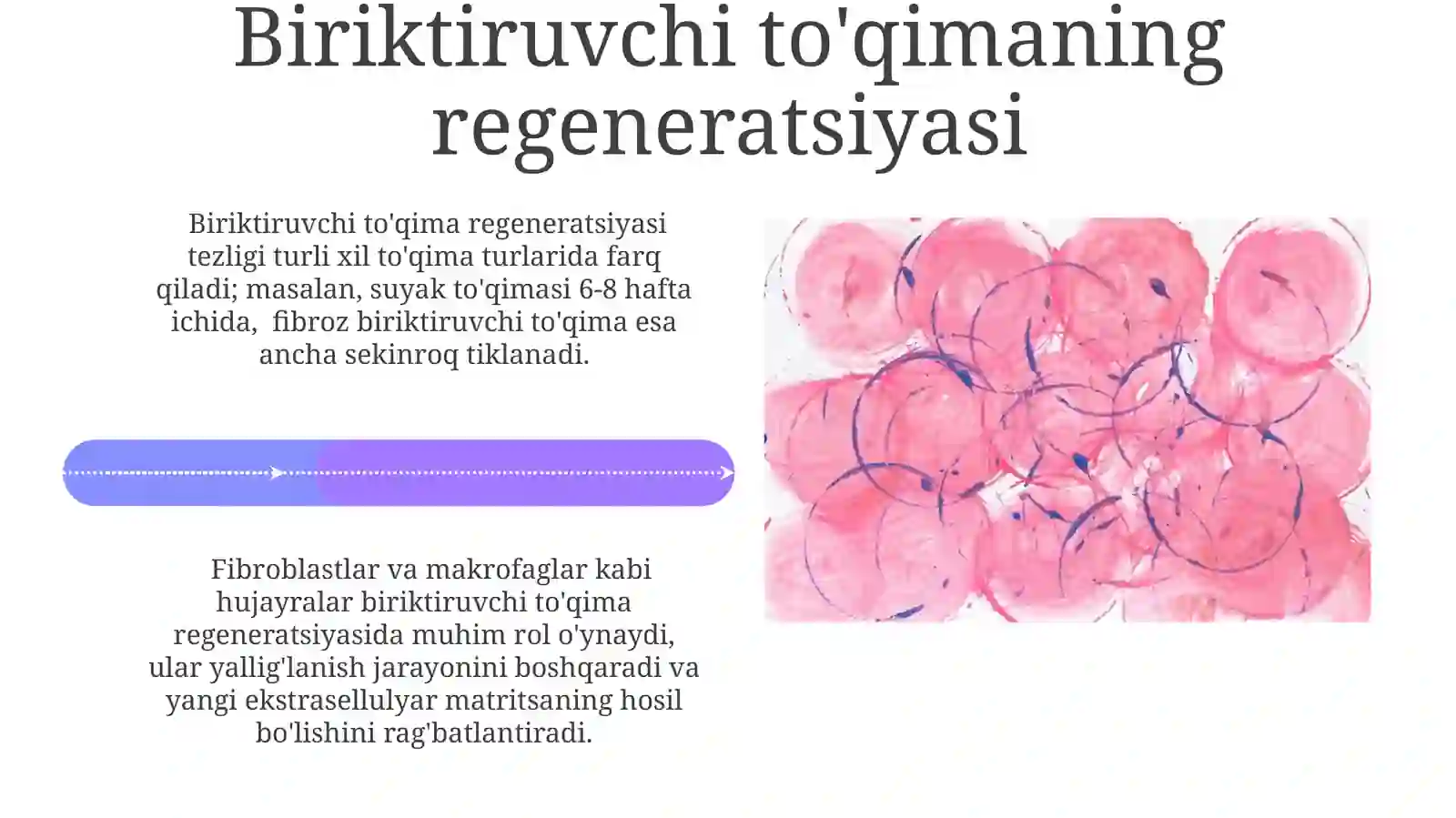 Biriktiruvchi to'qimaning regeneratsiyasi

Biriktiruvchi to'qima regeneratsiyasi tezligi turli xil to'qima turlarida farq qiladi; masalan, suyak to'qimasi 6-8 hafta ichida, fibroz biriktiruvchi to'qima esa ancha sekinroq tiklanadi.

Fibroblastlar va makrofaglar kabi hujayralar biriktiruvchi to'qima regeneratsiyasida muhim rol o'ynaydi, ular yallig'lanish jarayonini boshqaradi va yangi ekstrasellulyar matritsaning hosil bo'lishini rag'batlantiradi.